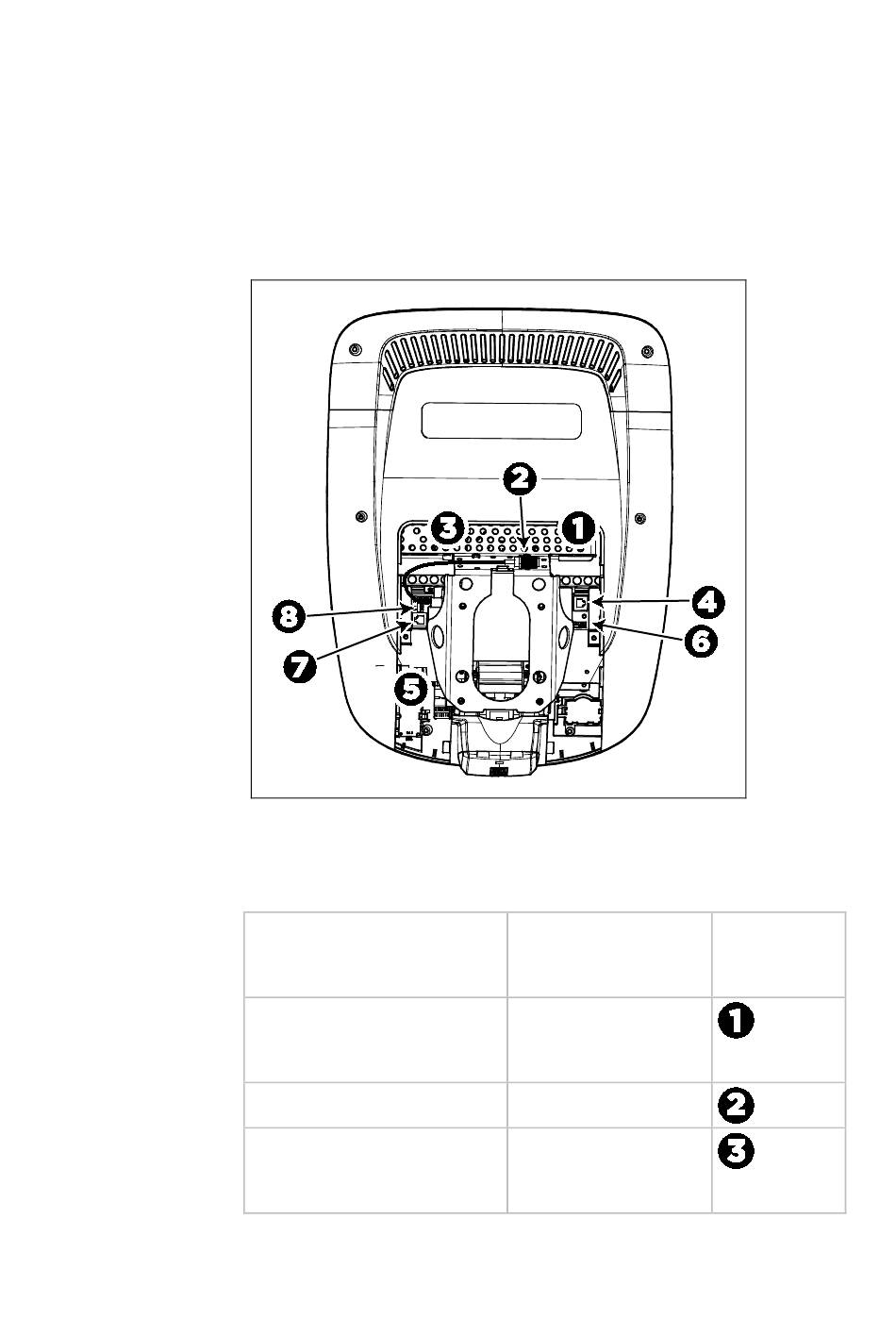 2

3

1

8

4

6

7

5

| | | |
|---|---|---|
| | | 1 |
| | | 2 |
| | | 3 |